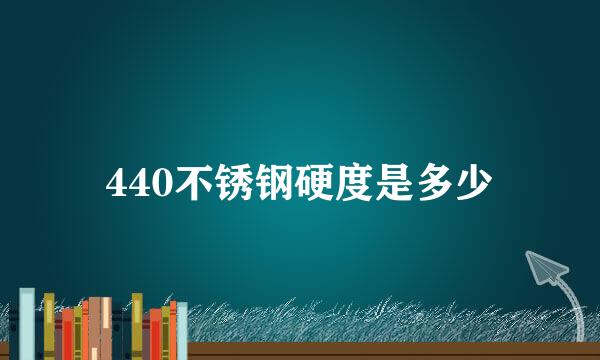 440不锈钢硬度是多少